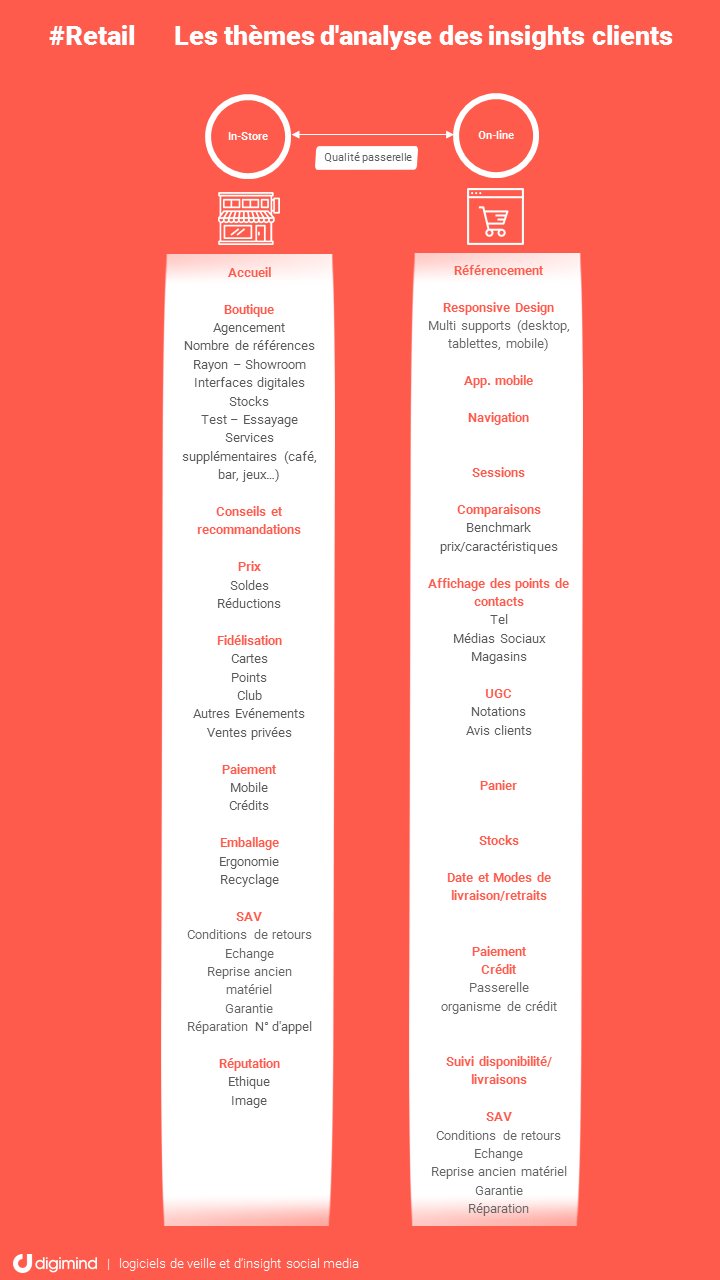 #Retail Les thèmes d'analyse des insights clients

In-Store

Qualité passerelle

On-line

Accueil

Boutique
Agencement
Nombre de références
Rayon – Showroom
Interfaces digitales
Stocks
Test – Essayage
Services supplémentaires (café, bar, jeux…)

Conseils et recommandations

Prix
Soldes
Réductions

Fidélisation
Cartes
Points
Club
Autres Evénements
Ventes privées

Paiement
Mobile
Crédits

Emballage
Ergonomie
Recyclage

SAV
Conditions de retours
Echange
Reprise ancien matériel
Garantie
Réparation N° d'appel

Réputation
Ethique
Image

Référencement

Responsive Design
Multi supports (desktop, tablettes, mobile)

App. mobile

Navigation

Sessions

Comparaisons
Benchmark prix/caractéristiques

Affichage des points de contacts
Tel
Médias Sociaux
Magasins

UGC
Notations
Avis clients

Panier

Stocks

Date et Modes de livraison/retraits

Paiement
Crédit
Passerelle organisme de crédit

Suivi disponibilité/ livraisons

SAV
Conditions de retours
Echange
Reprise ancien matériel
Garantie
Réparation

digimind | logiciels de veille et d'insight social media